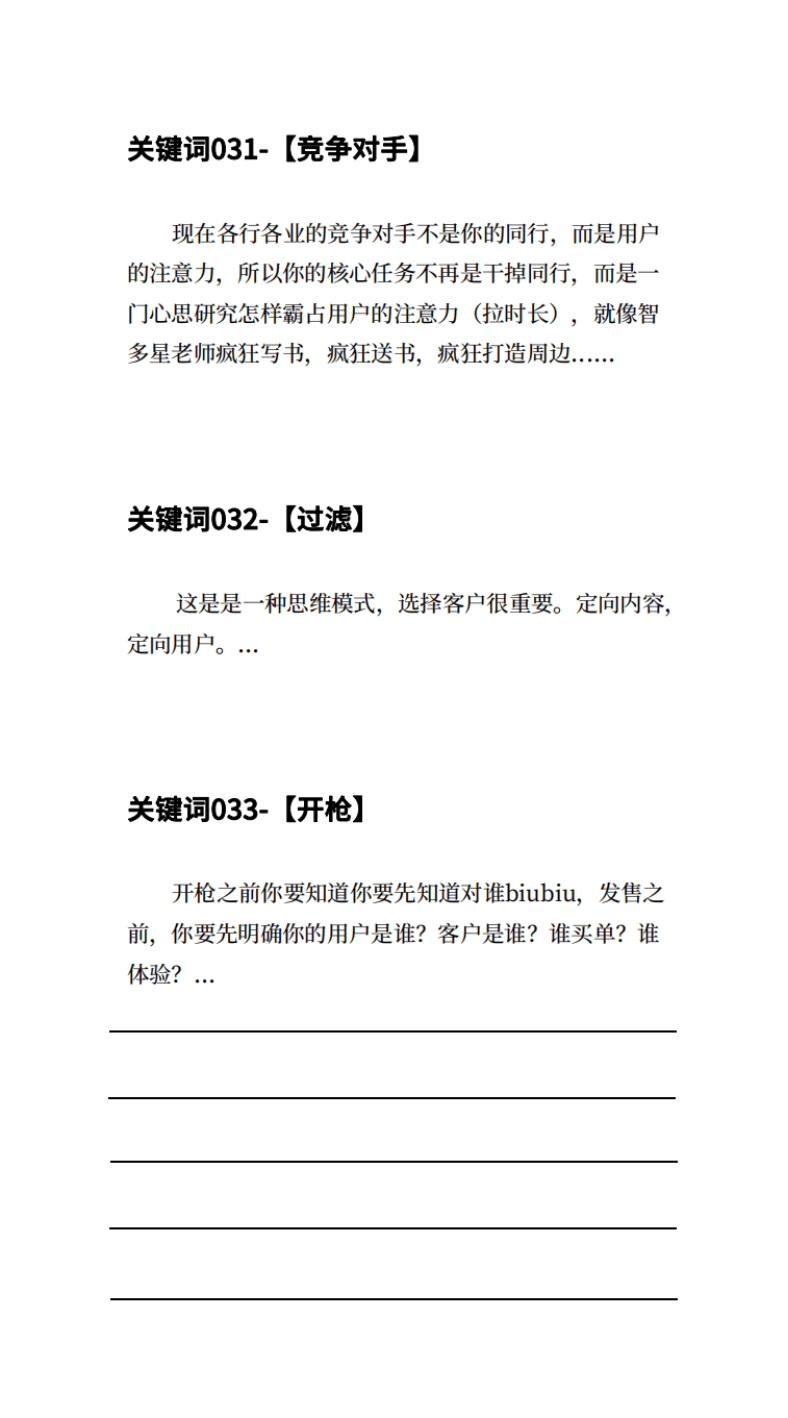 关键词031-【竞争对手】

现在各行各业的竞争对手不是你的同行，而是用户的注意力，所以你的核心任务不再是干掉同行，而是一门心思研究怎样霸占用户的注意力（拉时长），就像智多星老师疯狂写书，疯狂送书，疯狂打造周边……

关键词032-【过滤】

这是是一种思维模式，选择客户很重要。定向内容，定向用户。…

关键词033-【开枪】

开枪之前你要知道你要先知道对谁biubiu，发售之前，你要先明确你的用户是谁？客户是谁？谁买单？谁体验？…